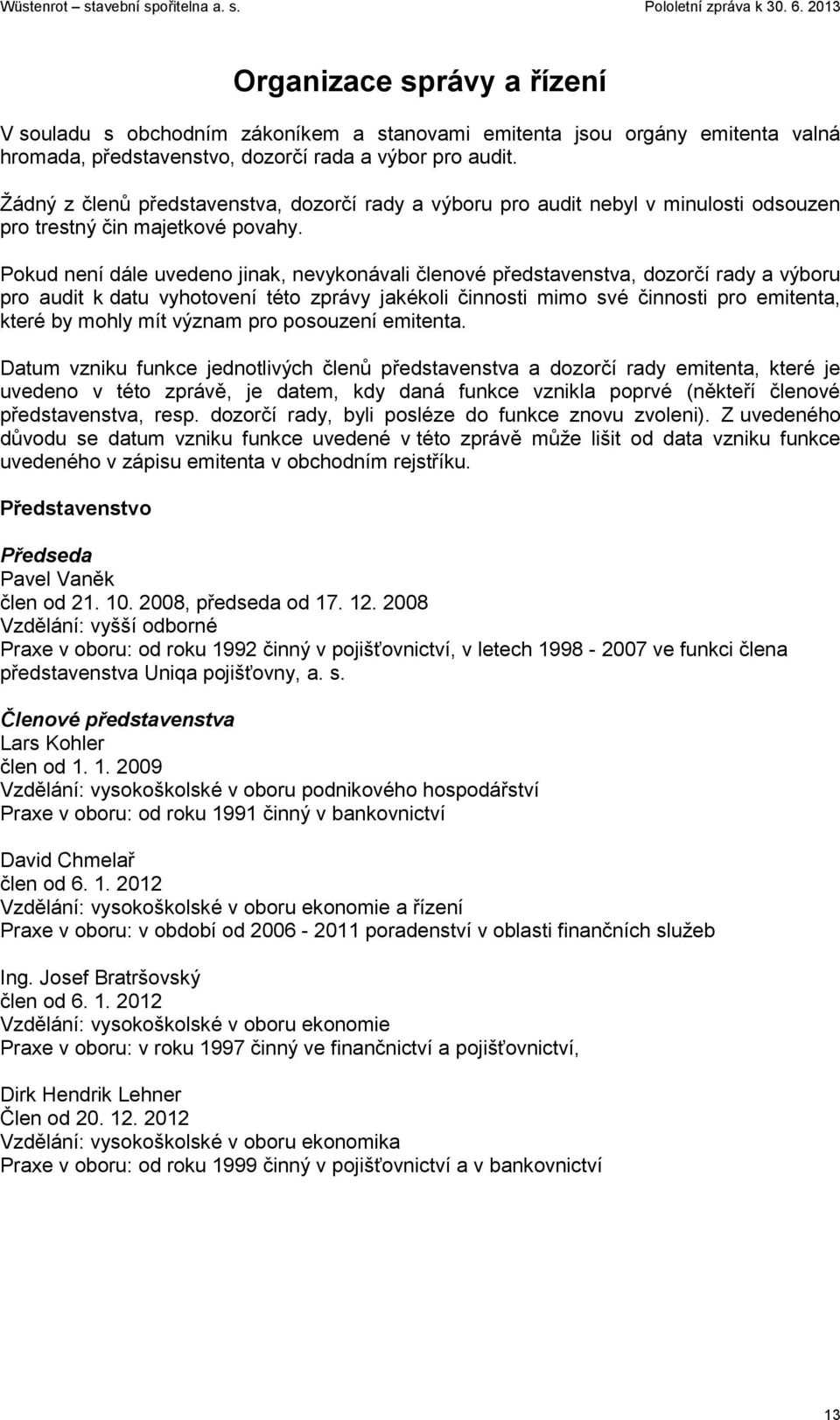 Wüstenrot – stavební spořitelna a. s. Pololetní zpráva k 30. 6. 2013

Organizace správy a řízení

V souladu s obchodním zákoníkem a stanovami emitenta jsou orgány emitenta valná hromada, představenstvo, dozorčí rada a výbor pro audit.

Žádný z členů představenstva, dozorčí rady a výboru pro audit nebyl v minulosti odsouzen pro trestný čin majetkové povahy.

Pokud není dále uvedeno jinak, nevykonávali členové představenstva, dozorčí rady a výboru pro audit k datu vyhotovení této zprávy jakékoli činnosti mimo své činnosti pro emitenta, které by mohly mít význam pro posouzení emitenta.

Datum vzniku funkce jednotlivých členů představenstva a dozorčí rady emitenta, které je uvedeno v této zprávě, je datem, kdy daná funkce vznikla poprvé (někteří členové představenstva, resp. dozorčí rady, byli posléze do funkce znovu zvoleni). Z uvedeného důvodu se datum vzniku funkce uvedené v této zprávě může lišit od data vzniku funkce uvedeného v zápisu emitenta v obchodním rejstříku.

Představenstvo

Předseda
Pavel Vaněk
člen od 21. 10. 2008, předseda od 17. 12. 2008
Vzdělání: vyšší odborné
Praxe v oboru: od roku 1992 činný v pojišťovnictví, v letech 1998 - 2007 ve funkci člena představenstva Uniqa pojišťovny, a. s.

Členové představenstva
Lars Kohler
člen od 1. 1. 2009
Vzdělání: vysokoškolské v oboru podnikového hospodářství
Praxe v oboru: od roku 1991 činný v bankovnictví

David Chmelař
člen od 6. 1. 2012
Vzdělání: vysokoškolské v oboru ekonomie a řízení
Praxe v oboru: v období od 2006 - 2011 poradenství v oblasti finančních služeb

Ing. Josef Bratršovský
člen od 6. 1. 2012
Vzdělání: vysokoškolské v oboru ekonomie
Praxe v oboru: v roku 1997 činný ve finančnictví a pojišťovnictví,

Dirk Hendrik Lehner
Člen od 20. 12. 2012
Vzdělání: vysokoškolské v oboru ekonomika
Praxe v oboru: od roku 1999 činný v pojišťovnictví a v bankovnictví

13